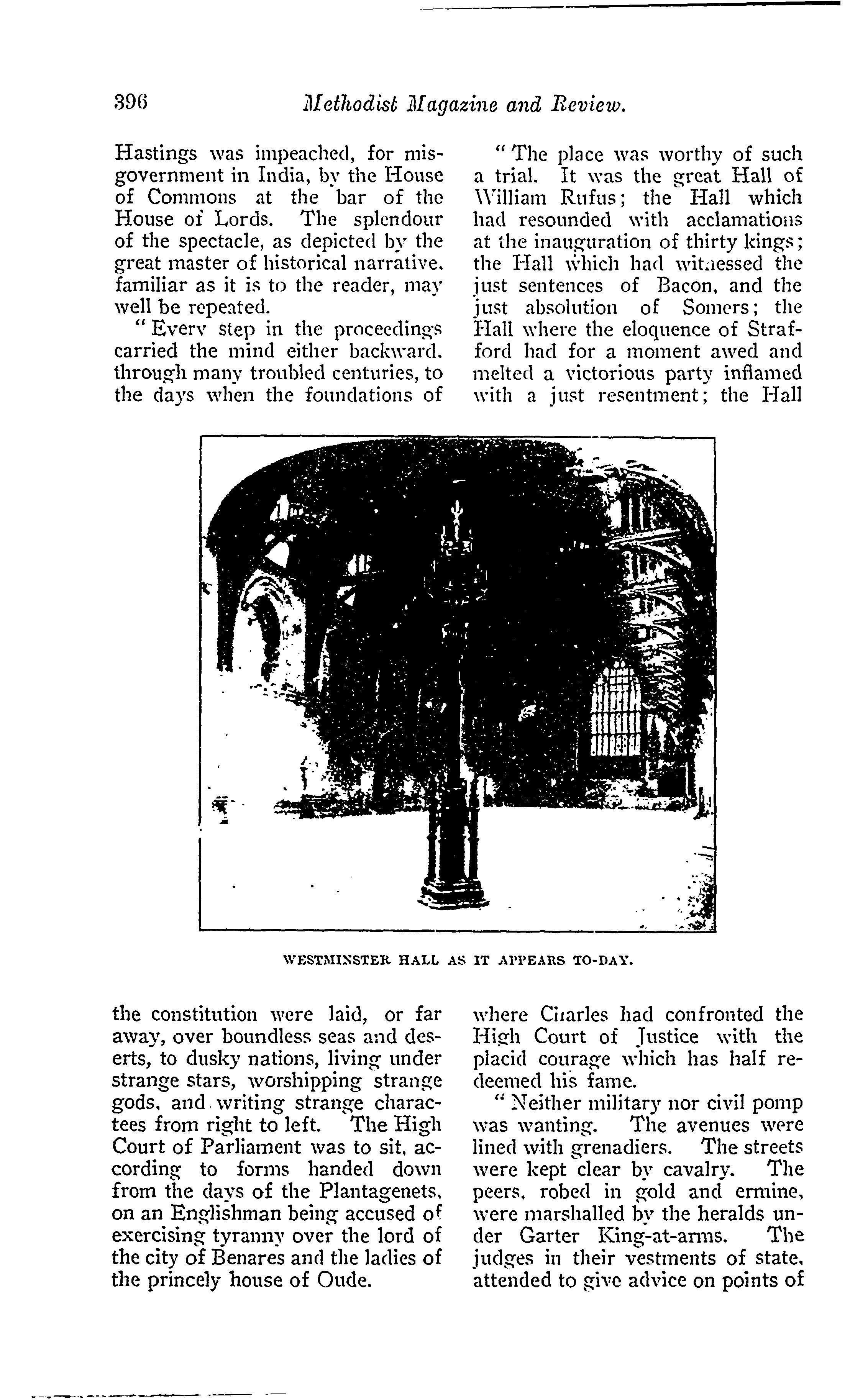 396 Methodist Magazine and Review.

Hastings was impeached, for misgovernment in India, by the House of Commons at the bar of the House of Lords. The splendour of the spectacle, as depicted by the great master of historical narrative, familiar as it is to the reader, may well be repeated.

"Every step in the proceedings carried the mind either backward, through many troubled centuries, to the days when the foundations of the constitution were laid, or far away, over boundless seas and deserts, to dusky nations, living under strange stars, worshipping strange gods, and writing strange charactees from right to left. The High Court of Parliament was to sit, according to forms handed down from the days of the Plantagenets, on an Englishman being accused of exercising tyranny over the lord of the city of Benares and the ladies of the princely house of Oude.

"The place was worthy of such a trial. It was the great Hall of William Rufus; the Hall which had resounded with acclamations at the inauguration of thirty kings; the Hall which had witnessed the just sentences of Bacon, and the just absolution of Somers; the Hall where the eloquence of Strafford had for a moment awed and melted a victorious party inflamed with a just resentment; the Hall where Charles had confronted the High Court of Justice with the placid courage which has half redeemed his fame.

"Neither military nor civil pomp was wanting. The avenues were lined with grenadiers. The streets were kept clear by cavalry. The peers, robed in gold and ermine, were marshalled by the heralds under Garter King-at-arms. The judges in their vestments of state, attended to give advice on points of

WESTMINSTER HALL AS IT APPEARS TO-DAY.